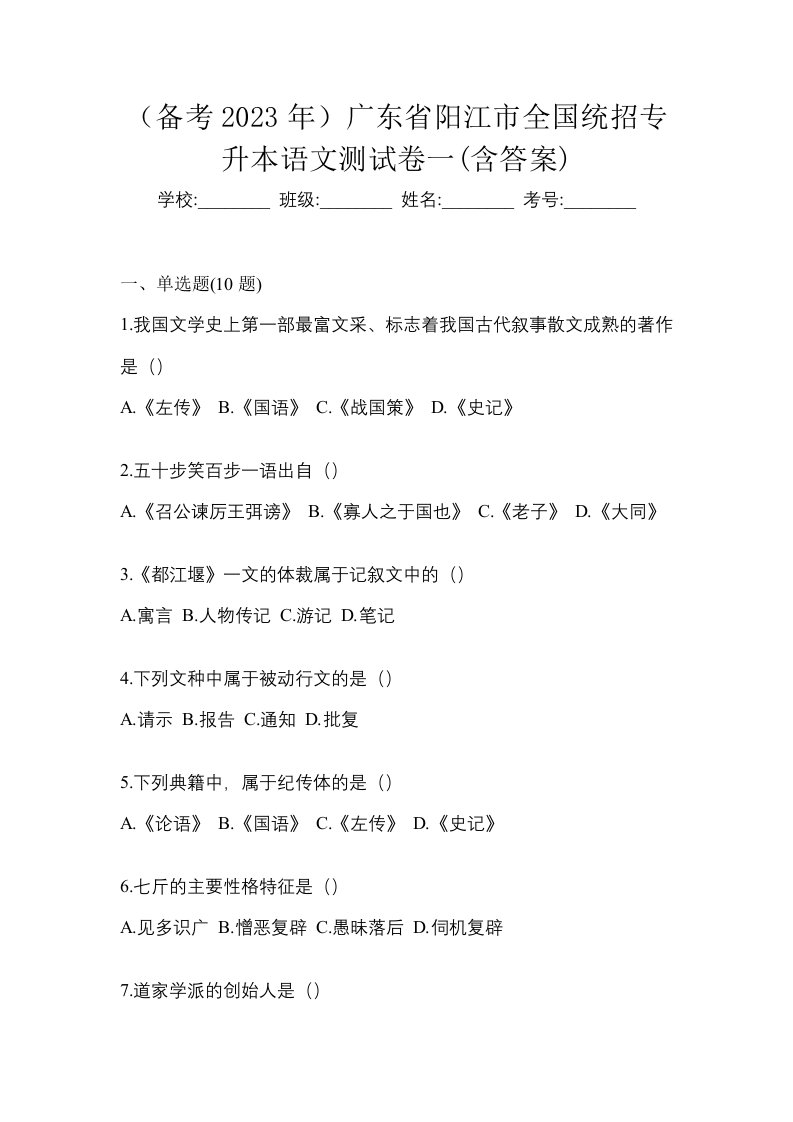 （备考 2023 年）广东省阳江市全国统招专升本语文测试卷一(含答案)

学校:________ 班级:________ 姓名:________ 考号:________

一、单选题(10 题)

1.我国文学史上第一部最富文采、标志着我国古代叙事散文成熟的著作是（）

A.《左传》 B.《国语》 C.《战国策》 D.《史记》

2.五十步笑百步一语出自（）

A.《召公谏厉王弭谤》 B.《寡人之于国也》 C.《老子》 D.《大同》

3.《都江堰》一文的体裁属于记叙文中的（）

A.寓言 B.人物传记 C.游记 D.笔记

4.下列文种中属于被动行文的是（）

A.请示 B.报告 C.通知 D.批复

5.下列典籍中，属于纪传体的是（）

A.《论语》 B.《国语》 C.《左传》 D.《史记》

6.七斤的主要性格特征是（）

A.见多识广 B.憎恶复辟 C.愚昧落后 D.伺机复辟

7.道家学派的创始人是（）